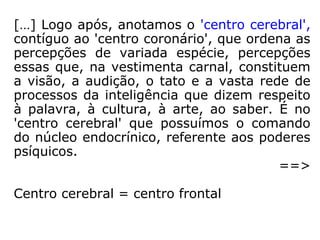 [...] Logo após, anotamos o 'centro cerebral', contíguo ao 'centro coronário', que ordena as percepções de variada espécie, percepções essas que, na vestimenta carnal, constituem a visão, a audição, o tato e a vasta rede de processos da inteligência que dizem respeito à palavra, à cultura, à arte, ao saber. É no 'centro cerebral' que possuímos o comando do núcleo endocrínico, referente aos poderes psíquicos.

==>

Centro cerebral = centro frontal